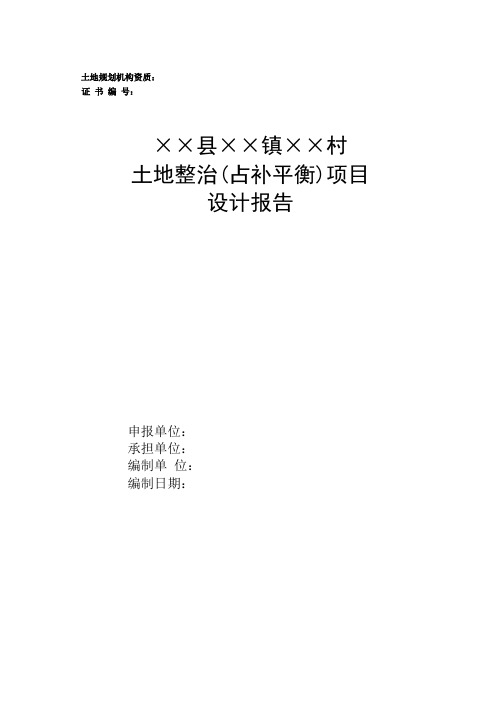 土地规划机构资质：
证 书 编 号：

××县××镇××村
土地整治(占补平衡)项目
设计报告

申报单位：
承担单位：
编制单 位：
编制日期：